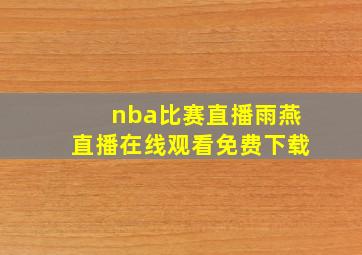 nba比赛直播雨燕直播在线观看免费下载